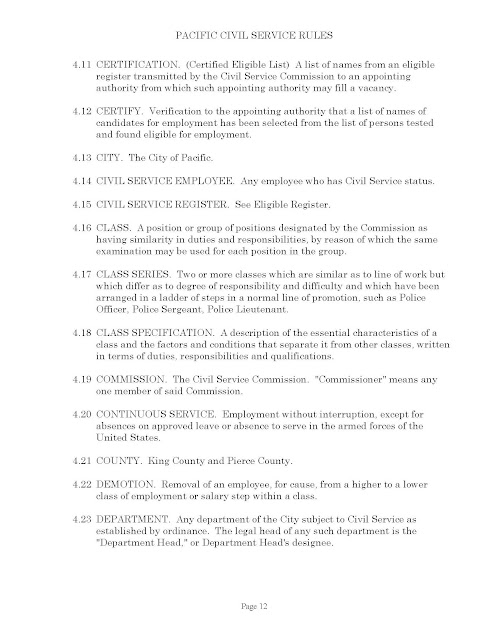 PACIFIC CIVIL SERVICE RULES

4.11 CERTIFICATION. (Certified Eligible List) A list of names from an eligible register transmitted by the Civil Service Commission to an appointing authority from which such appointing authority may fill a vacancy.

4.12 CERTIFY. Verification to the appointing authority that a list of names of candidates for employment has been selected from the list of persons tested and found eligible for employment.

4.13 CITY. The City of Pacific.

4.14 CIVIL SERVICE EMPLOYEE. Any employee who has Civil Service status.

4.15 CIVIL SERVICE REGISTER. See Eligible Register.

4.16 CLASS. A position or group of positions designated by the Commission as having similarity in duties and responsibilities, by reason of which the same examination may be used for each position in the group.

4.17 CLASS SERIES. Two or more classes which are similar as to line of work but which differ as to degree of responsibility and difficulty and which have been arranged in a ladder of steps in a normal line of promotion, such as Police Officer, Police Sergeant, Police Lieutenant.

4.18 CLASS SPECIFICATION. A description of the essential characteristics of a class and the factors and conditions that separate it from other classes, written in terms of duties, responsibilities and qualifications.

4.19 COMMISSION. The Civil Service Commission. "Commissioner" means any one member of said Commission.

4.20 CONTINUOUS SERVICE. Employment without interruption, except for absences on approved leave or absence to serve in the armed forces of the United States.

4.21 COUNTY. King County and Pierce County.

4.22 DEMOTION. Removal of an employee, for cause, from a higher to a lower class of employment or salary step within a class.

4.23 DEPARTMENT. Any department of the City subject to Civil Service as established by ordinance. The legal head of any such department is the "Department Head," or Department Head's designee.

Page 12